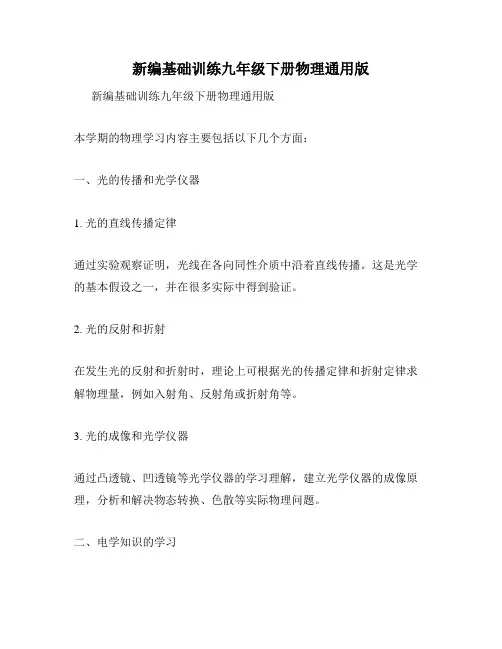 新编基础训练九年级下册物理通用版

新编基础训练九年级下册物理通用版

本学期的物理学习内容主要包括以下几个方面：

一、光的传播和光学仪器

1. 光的直线传播定律

通过实验观察证明，光线在各向同性介质中沿着直线传播。这是光学的基本假设之一，并在很多实际中得到验证。

2. 光的反射和折射

在发生光的反射和折射时，理论上可根据光的传播定律和折射定律求解物理量，例如入射角、反射角或折射角等。

3. 光的成像和光学仪器

通过凸透镜、凹透镜等光学仪器的学习理解，建立光学仪器的成像原理，分析和解决物态转换、色散等实际物理问题。

二、电学知识的学习